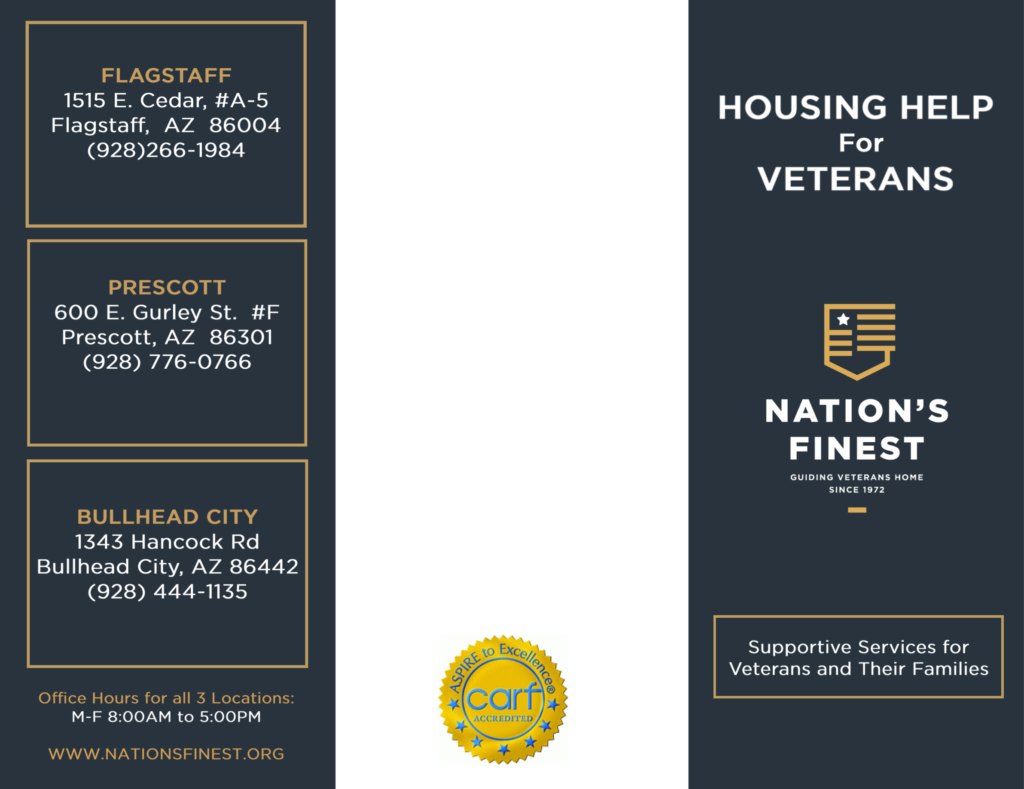 FLAGSTAFF
1515 E. Cedar, #A-5
Flagstaff, AZ 86004
(928)266-1984

PRESCOTT
600 E. Gurley St. #F
Prescott, AZ 86301
(928) 776-0766

BULLHEAD CITY
1343 Hancock Rd
Bullhead City, AZ 86442
(928) 444-1135

Office Hours for all 3 Locations:
M-F 8:00AM to 5:00PM

WWW.NATIONSFINEST.ORG

ASPIRE to Excellence®
carf
ACCREDITED

HOUSING HELP
For
VETERANS

NATION'S
FINEST
GUIDING VETERANS HOME
SINCE 1972

Supportive Services for Veterans and Their Families